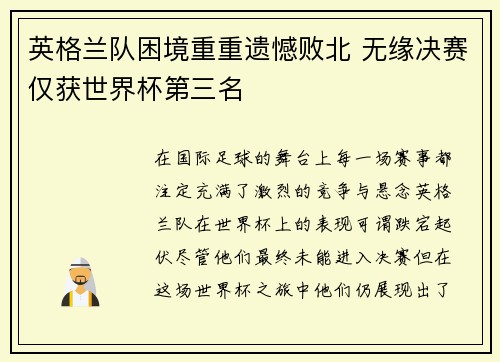 英格兰队困境重重遗憾败北 无缘决赛仅获世界杯第三名

在国际足球的舞台上每一场赛事都注定充满了激烈的竞争与悬念英格兰队在世界杯上的表现可谓跌宕起伏尽管他们最终未能进入决赛但在这场世界杯之旅中他们仍展现出了